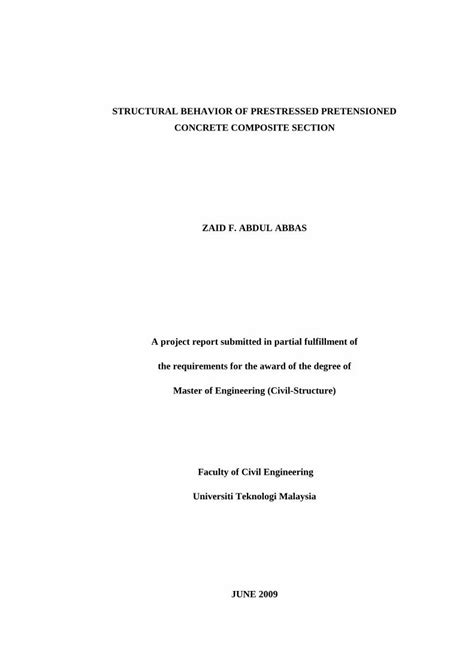 STRUCTURAL BEHAVIOR OF PRESTRESSED PRETENSIONED CONCRETE COMPOSITE SECTION

ZAID F. ABDUL ABBAS

A project report submitted in partial fulfillment of

the requirements for the award of the degree of

Master of Engineering (Civil-Structure)

Faculty of Civil Engineering

Universiti Teknologi Malaysia

JUNE 2009